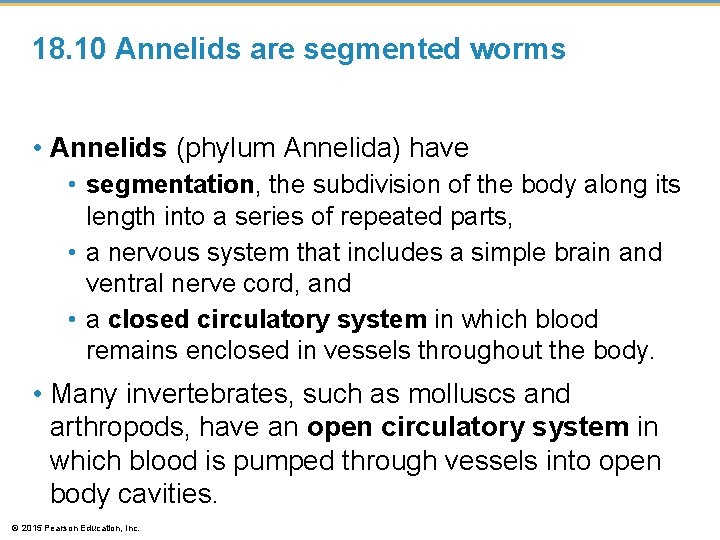 18.10 Annelids are segmented worms

• Annelids (phylum Annelida) have
  • segmentation, the subdivision of the body along its length into a series of repeated parts,
  • a nervous system that includes a simple brain and ventral nerve cord, and
  • a closed circulatory system in which blood remains enclosed in vessels throughout the body.

• Many invertebrates, such as molluscs and arthropods, have an open circulatory system in which blood is pumped through vessels into open body cavities.

© 2015 Pearson Education, Inc.